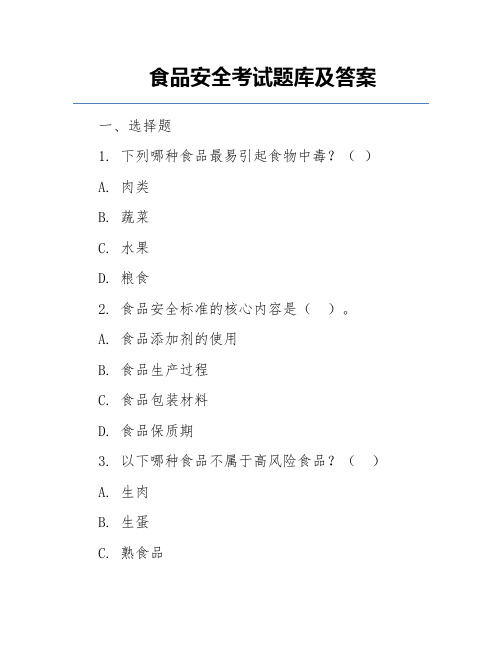 食品安全考试题库及答案

一、选择题

1. 下列哪种食品最易引起食物中毒？（ ）

A. 肉类

B. 蔬菜

C. 水果

D. 粮食

2. 食品安全标准的核心内容是（ ）。

A. 食品添加剂的使用

B. 食品生产过程

C. 食品包装材料

D. 食品保质期

3. 以下哪种食品不属于高风险食品？（ ）

A. 生肉

B. 生蛋

C. 熟食品